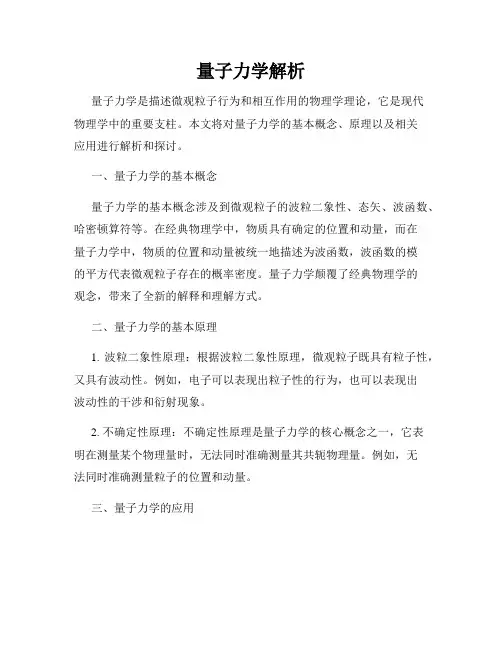 量子力学解析

量子力学是描述微观粒子行为和相互作用的物理学理论，它是现代物理学中的重要支柱。本文将对量子力学的基本概念、原理以及相关应用进行解析和探讨。

一、量子力学的基本概念

量子力学的基本概念涉及到微观粒子的波粒二象性、态矢、波函数、哈密顿算符等。在经典物理学中，物质具有确定的位置和动量，而在量子力学中，物质的位置和动量被统一地描述为波函数，波函数的模的平方代表微观粒子存在的概率密度。量子力学颠覆了经典物理学的观念，带来了全新的解释和理解方式。

二、量子力学的基本原理

1. 波粒二象性原理：根据波粒二象性原理，微观粒子既具有粒子性，又具有波动性。例如，电子可以表现出粒子性的行为，也可以表现出波动性的干涉和衍射现象。

2. 不确定性原理：不确定性原理是量子力学的核心概念之一，它表明在测量某个物理量时，无法同时准确测量其共轭物理量。例如，无法同时准确测量粒子的位置和动量。

三、量子力学的应用